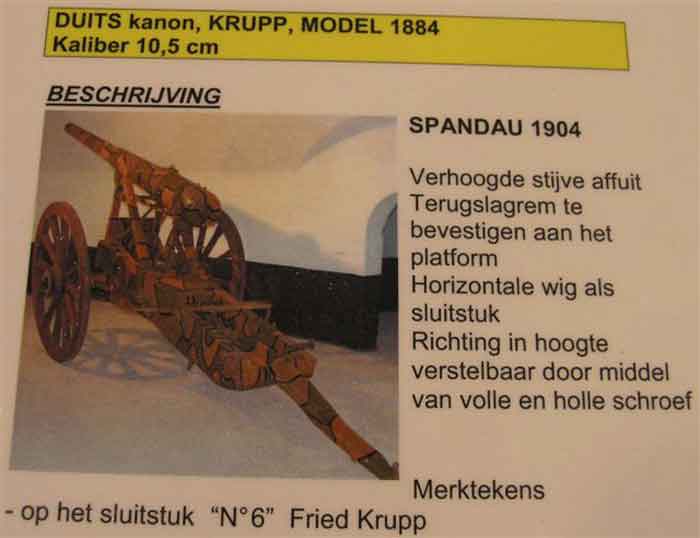 DUITS kanon, KRUPP, MODEL 1884
Kaliber 10,5 cm

BESCHRIJVING

SPANDAU 1904

Verhoogde stijve affuit
Terugslagrem te bevestigen aan het platform
Horizontale wig als sluitstuk
Richting in hoogte verstelbaar door middel van volle en holle schroef

Merktekens
- op het sluitstuk "N°6" Fried Krupp